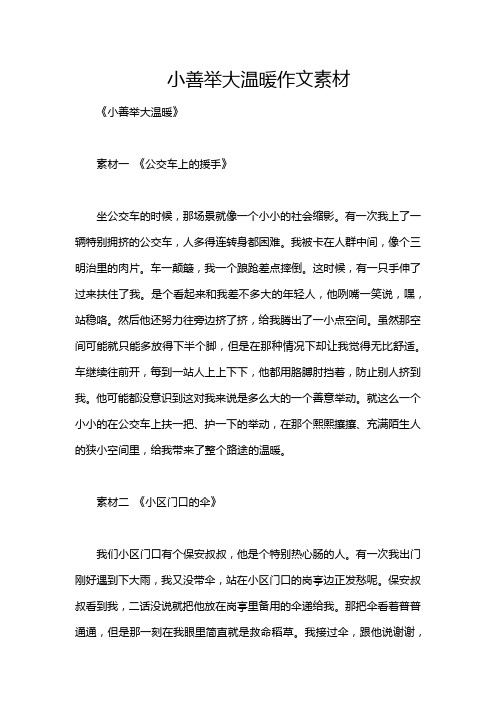 小善举大温暖作文素材

《小善举大温暖》

素材一 《公交车上的援手》

坐公交车的时候，那场景就像一个小小的社会缩影。有一次我上了一辆特别拥挤的公交车，人多得连转身都困难。我被卡在人群中间，像个三明治里的肉片。车一颠簸，我一个踉跄差点摔倒。这时候，有一只手伸了过来扶住了我。是个看起来和我差不多大的年轻人，他咧嘴一笑说，嘿，站稳咯。然后他还努力往旁边挤了挤，给我腾出了一小点空间。虽然那空间可能就只能多放得下半个脚，但是在那种情况下却让我觉得无比舒适。车继续往前开，每到一站人上上下下，他都用胳膊肘挡着，防止别人挤到我。他可能都没意识到这对我来说是多么大的一个善意举动。就这么一个小小的在公交车上扶一把、护一下的举动，在那个熙熙攘攘、充满陌生人的狭小空间里，给我带来了整个路途的温暖。

素材二 《小区门口的伞》

我们小区门口有个保安叔叔，他是个特别热心肠的人。有一次我出门刚好遇到下大雨，我又没带伞，站在小区门口的岗亭边正发愁呢。保安叔叔看到我，二话没说就把他放在岗亭里备用的伞递给我。那把伞看着普普通通，但是那一刻在我眼里简直就是救命稻草。我接过伞，跟他说谢谢，